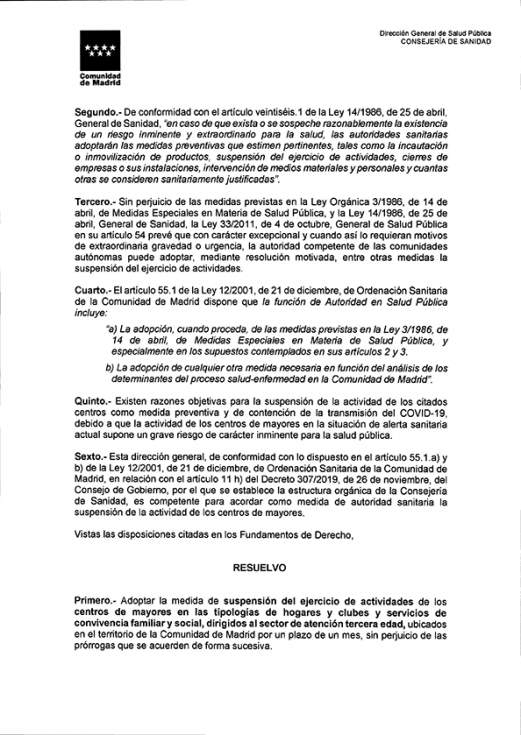 Comunidad de Madrid

Dirección General de Salud Pública
CONSEJERÍA DE SANIDAD

Segundo.- De conformidad con el artículo veintiséis.1 de la Ley 14/1986, de 25 de abril, General de Sanidad, "en caso de que exista o se sospeche razonablemente la existencia de un riesgo inminente y extraordinario para la salud, las autoridades sanitarias adoptarán las medidas preventivas que estimen pertinentes, tales como la incautación o inmovilización de productos, suspensión del ejercicio de actividades, cierres de empresas o sus instalaciones, intervención de medios materiales y personales y cuantas otras se consideren sanitariamente justificadas".

Tercero.- Sin perjuicio de las medidas previstas en la Ley Orgánica 3/1986, de 14 de abril, de Medidas Especiales en Materia de Salud Pública, y la Ley 14/1986, de 25 de abril, General de Sanidad, la Ley 33/2011, de 4 de octubre, General de Salud Pública en su artículo 54 prevé que con carácter excepcional y cuando así lo requieran motivos de extraordinaria gravedad o urgencia, la autoridad competente de las comunidades autónomas puede adoptar, mediante resolución motivada, entre otras medidas la suspensión del ejercicio de actividades.

Cuarto.- El artículo 55.1 de la Ley 12/2001, de 21 de diciembre, de Ordenación Sanitaria de la Comunidad de Madrid dispone que la función de Autoridad en Salud Pública incluye:

"a) La adopción, cuando proceda, de las medidas previstas en la Ley 3/1986, de 14 de abril, de Medidas Especiales en Materia de Salud Pública, y especialmente en los supuestos contemplados en sus artículos 2 y 3.

b) La adopción de cualquier otra medida necesaria en función del análisis de los determinantes del proceso salud-enfermedad en la Comunidad de Madrid".

Quinto.- Existen razones objetivas para la suspensión de la actividad de los citados centros como medida preventiva y de contención de la transmisión del COVID-19, debido a que la actividad de los centros de mayores en la situación de alerta sanitaria actual supone un grave riesgo de carácter inminente para la salud pública.

Sexto.- Esta dirección general, de conformidad con lo dispuesto en el artículo 55.1.a) y b) de la Ley 12/2001, de 21 de diciembre, de Ordenación Sanitaria de la Comunidad de Madrid, en relación con el artículo 11 h) del Decreto 307/2019, de 26 de noviembre, del Consejo de Gobierno, por el que se establece la estructura orgánica de la Consejería de Sanidad, es competente para acordar como medida de autoridad sanitaria la suspensión de la actividad de los centros de mayores.

Vistas las disposiciones citadas en los Fundamentos de Derecho,

RESUELVO

Primero.- Adoptar la medida de suspensión del ejercicio de actividades de los centros de mayores en las tipologías de hogares y clubes y servicios de convivencia familiar y social, dirigidos al sector de atención tercera edad, ubicados en el territorio de la Comunidad de Madrid por un plazo de un mes, sin perjuicio de las prórrogas que se acuerden de forma sucesiva.